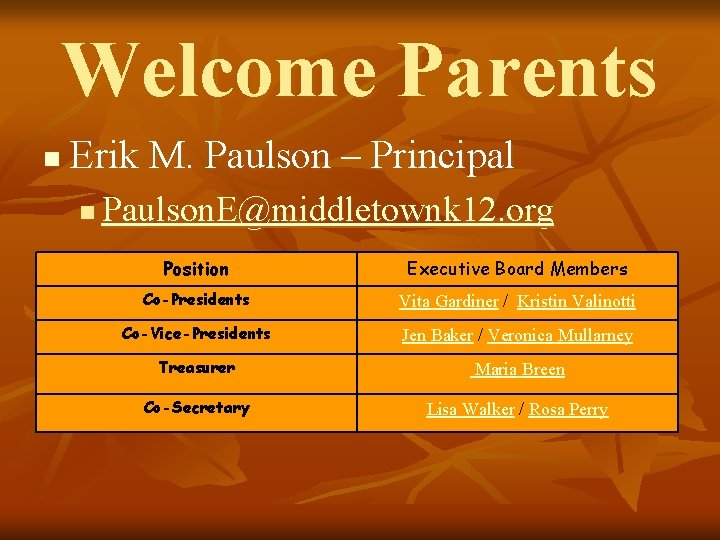 Welcome Parents

Erik M. Paulson – Principal

PaulsonE@middletownk12.org

| Position | Executive Board Members |
|---|---|
| Co-Presidents | Vita Gardiner / Kristin Valinotti |
| Co-Vice-Presidents | Jen Baker / Veronica Mullarney |
| Treasurer | Maria Breen |
| Co-Secretary | Lisa Walker / Rosa Perry |